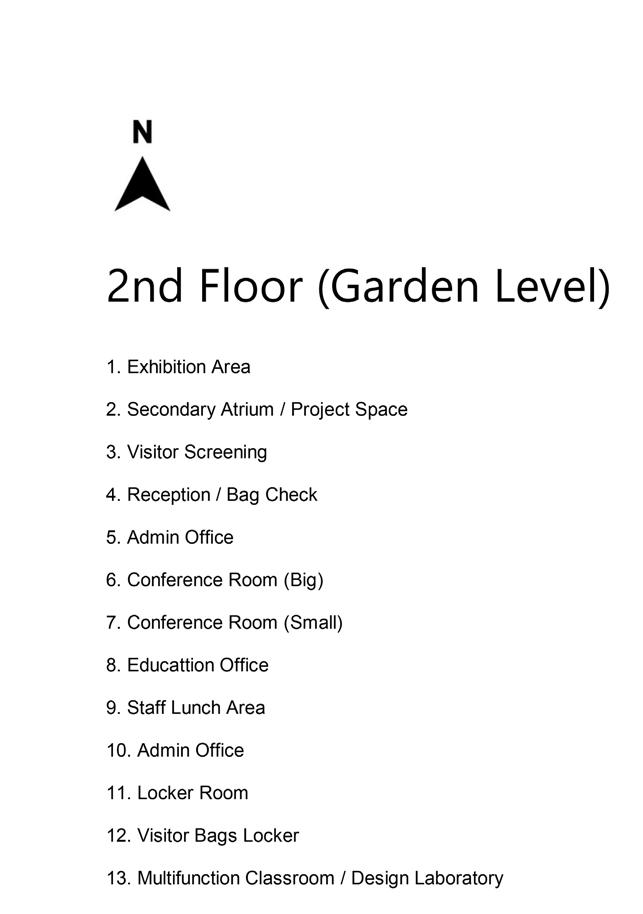 N

2nd Floor (Garden Level)

1. Exhibition Area

2. Secondary Atrium / Project Space

3. Visitor Screening

4. Reception / Bag Check

5. Admin Office

6. Conference Room (Big)

7. Conference Room (Small)

8. Educattion Office

9. Staff Lunch Area

10. Admin Office

11. Locker Room

12. Visitor Bags Locker

13. Multifunction Classroom / Design Laboratory